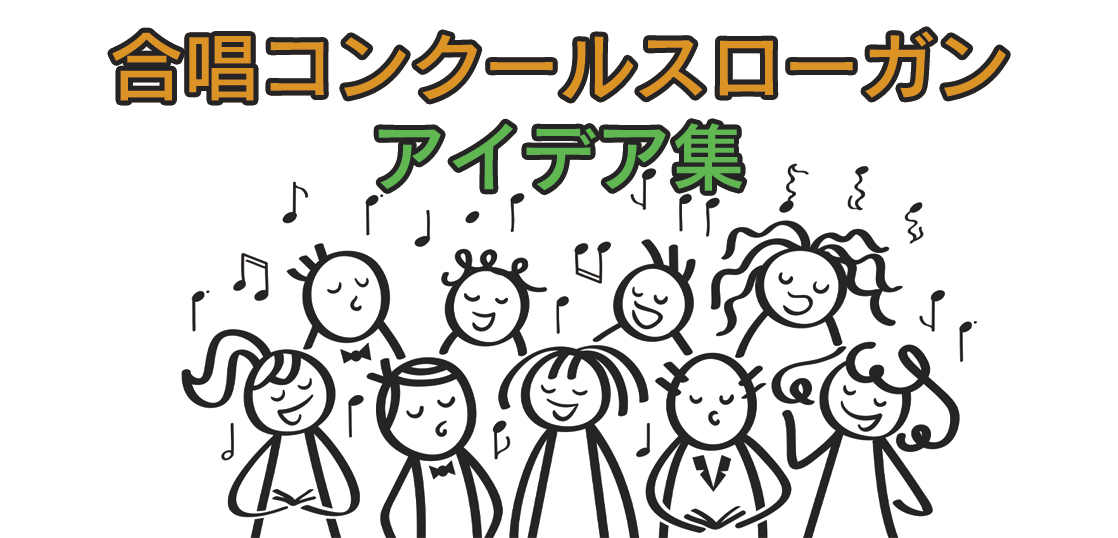 合唱コンクールスローガン
アイデア集